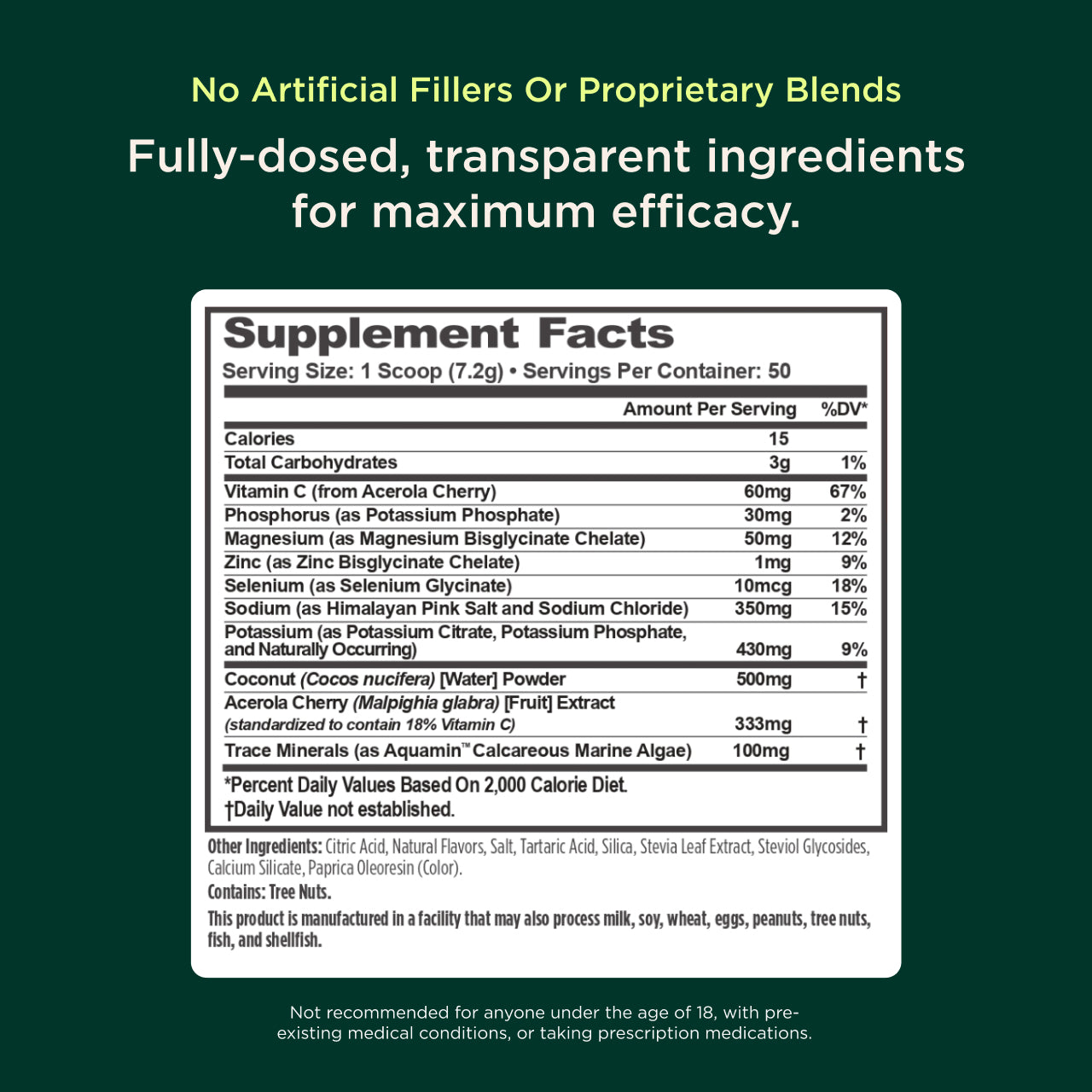 No Artificial Fillers Or Proprietary Blends

Fully-dosed, transparent ingredients for maximum efficacy.

Supplement Facts
Serving Size: 1 Scoop (7.2g) • Servings Per Container: 50

| | Amount Per Serving | %DV* |
|---|---|---|
| Calories | 15 | |
| Total Carbohydrates | 3g | 1% |
| Vitamin C (from Acerola Cherry) | 60mg | 67% |
| Phosphorus (as Potassium Phosphate) | 30mg | 2% |
| Magnesium (as Magnesium Bisglycinate Chelate) | 50mg | 12% |
| Zinc (as Zinc Bisglycinate Chelate) | 1mg | 9% |
| Selenium (as Selenium Glycinate) | 10mcg | 18% |
| Sodium (as Himalayan Pink Salt and Sodium Chloride) | 350mg | 15% |
| Potassium (as Potassium Citrate, Potassium Phosphate, and Naturally Occurring) | 430mg | 9% |
| Coconut (Cocos nucifera) [Water] Powder | 500mg | † |
| Acerola Cherry (Malpighia glabra) [Fruit] Extract (standardized to contain 18% Vitamin C) | 333mg | † |
| Trace Minerals (as Aquamin™ Calcareous Marine Algae) | 100mg | † |

*Percent Daily Values Based On 2,000 Calorie Diet.
†Daily Value not established.

Other Ingredients: Citric Acid, Natural Flavors, Salt, Tartaric Acid, Silica, Stevia Leaf Extract, Steviol Glycosides, Calcium Silicate, Paprica Oleoresin (Color).

Contains: Tree Nuts.

This product is manufactured in a facility that may also process milk, soy, wheat, eggs, peanuts, tree nuts, fish, and shellfish.

Not recommended for anyone under the age of 18, with pre-existing medical conditions, or taking prescription medications.